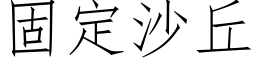 固定沙丘